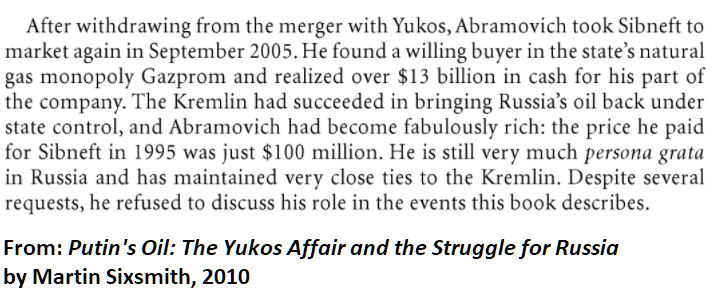 After withdrawing from the merger with Yukos, Abramovich took Sibneft to market again in September 2005. He found a willing buyer in the state's natural gas monopoly Gazprom and realized over \$13 billion in cash for his part of the company. The Kremlin had succeeded in bringing Russia's oil back under state control, and Abramovich had become fabulously rich: the price he paid for Sibneft in 1995 was just \$100 million. He is still very much persona grata in Russia and has maintained very close ties to the Kremlin. Despite several requests, he refused to discuss his role in the events this book describes.

From: Putin's Oil: The Yukos Affair and the Struggle for Russia
by Martin Sixsmith, 2010